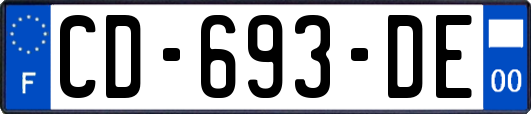 F
CD-693-DE
00